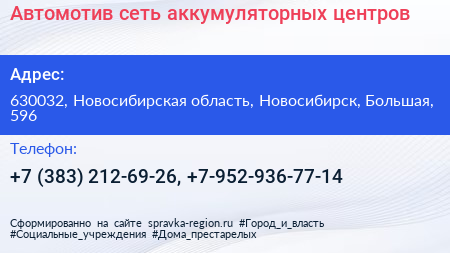 Автомотив сеть аккумуляторных центров

Адрес:

630032, Новосибирская область, Новосибирск, Большая, 596

Телефон:

+7 (383) 212-69-26, +7-952-936-77-14

Сформированно на сайте spravka-region.ru #Город_и_власть #Социальные_учреждения #Дома_престарелых